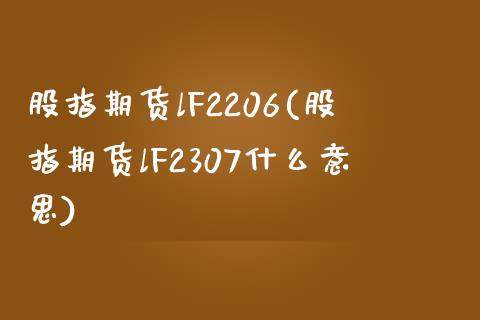 股指期货IF2206(股指期货IF2307什么意思)